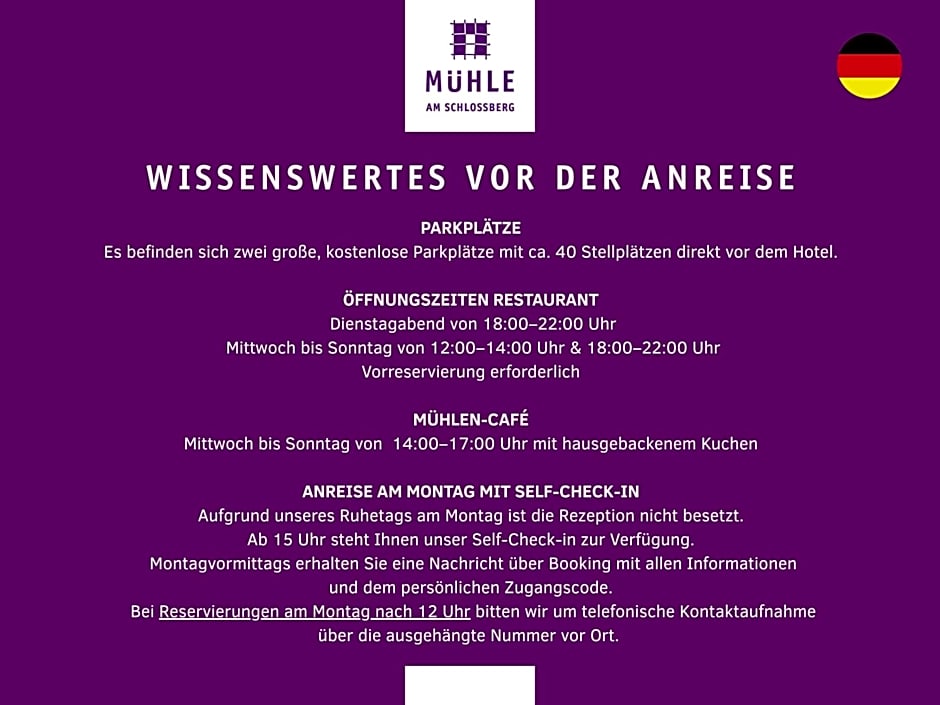 MÜHLE
AM SCHLOSSBERG

WISSENSWERTES VOR DER ANREISE

PARKPLÄTZE
Es befinden sich zwei große, kostenlose Parkplätze mit ca. 40 Stellplätzen direkt vor dem Hotel.

ÖFFNUNGSZEITEN RESTAURANT
Dienstagabend von 18:00–22:00 Uhr
Mittwoch bis Sonntag von 12:00–14:00 Uhr & 18:00–22:00 Uhr
Vorreservierung erforderlich

MÜHLEN-CAFÉ
Mittwoch bis Sonntag von 14:00–17:00 Uhr mit hausgebackenem Kuchen

ANREISE AM MONTAG MIT SELF-CHECK-IN
Aufgrund unseres Ruhetags am Montag ist die Rezeption nicht besetzt.
Ab 15 Uhr steht Ihnen unser Self-Check-in zur Verfügung.
Montagvormittags erhalten Sie eine Nachricht über Booking mit allen Informationen
und dem persönlichen Zugangscode.
Bei Reservierungen am Montag nach 12 Uhr bitten wir um telefonische Kontaktaufnahme
über die ausgehängte Nummer vor Ort.